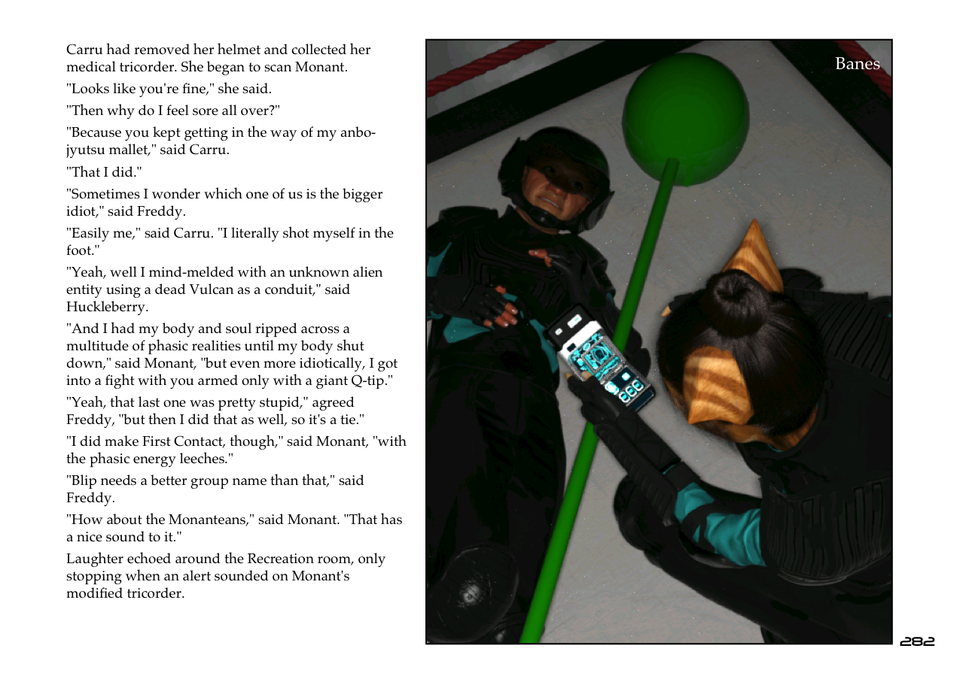 Carru had removed her helmet and collected her medical tricorder. She began to scan Monant.

"Looks like you're fine," she said.

"Then why do I feel sore all over?"

"Because you kept getting in the way of my anbo-jyutsu mallet," said Carru.

"That I did."

"Sometimes I wonder which one of us is the bigger idiot," said Freddy.

"Easily me," said Carru. "I literally shot myself in the foot."

"Yeah, well I mind-melded with an unknown alien entity using a dead Vulcan as a conduit," said Huckleberry.

"And I had my body and soul ripped across a multitude of phasic realities until my body shut down," said Monant, "but even more idiotically, I got into a fight with you armed only with a giant Q-tip."

"Yeah, that last one was pretty stupid," agreed Freddy, "but then I did that as well, so it's a tie."

"I did make First Contact, though," said Monant, "with the phasic energy leeches."

"Blip needs a better group name than that," said Freddy.

"How about the Monanteans," said Monant. "That has a nice sound to it."

Laughter echoed around the Recreation room, only stopping when an alert sounded on Monant's modified tricorder.

Banes

282